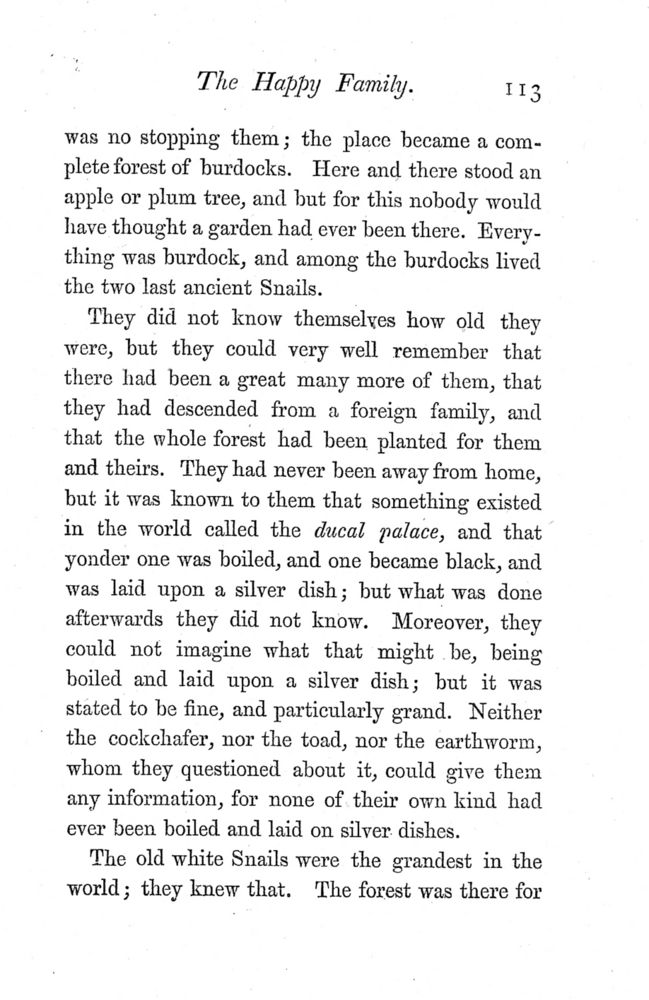 The Happy Family. 113

was no stopping them; the place became a complete forest of burdocks. Here and there stood an apple or plum tree, and but for this nobody would have thought a garden had ever been there. Everything was burdock, and among the burdocks lived the two last ancient Snails.

They did not know themselves how old they were, but they could very well remember that there had been a great many more of them, that they had descended from a foreign family, and that the whole forest had been planted for them and theirs. They had never been away from home, but it was known to them that something existed in the world called the ducal palace, and that yonder one was boiled, and one became black, and was laid upon a silver dish; but what was done afterwards they did not know. Moreover, they could not imagine what that might be, being boiled and laid upon a silver dish; but it was stated to be fine, and particularly grand. Neither the cockchafer, nor the toad, nor the earthworm, whom they questioned about it, could give them any information, for none of their own kind had ever been boiled and laid on silver dishes.

The old white Snails were the grandest in the world; they knew that. The forest was there for